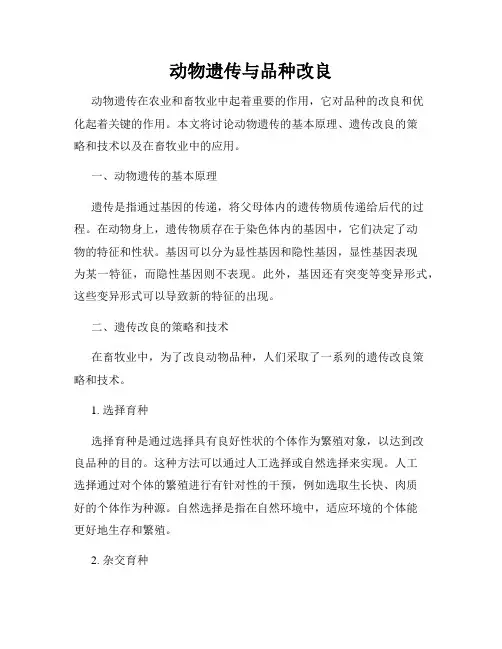 动物遗传与品种改良

动物遗传在农业和畜牧业中起着重要的作用，它对品种的改良和优化起着关键的作用。本文将讨论动物遗传的基本原理、遗传改良的策略和技术以及在畜牧业中的应用。

一、动物遗传的基本原理

遗传是指通过基因的传递，将父母体内的遗传物质传递给后代的过程。在动物身上，遗传物质存在于染色体内的基因中，它们决定了动物的特征和性状。基因可以分为显性基因和隐性基因，显性基因表现为某一特征，而隐性基因则不表现。此外，基因还有突变等变异形式，这些变异形式可以导致新的特征的出现。

二、遗传改良的策略和技术

在畜牧业中，为了改良动物品种，人们采取了一系列的遗传改良策略和技术。

1. 选择育种

选择育种是通过选择具有良好性状的个体作为繁殖对象，以达到改良品种的目的。这种方法可以通过人工选择或自然选择来实现。人工选择通过对个体的繁殖进行有针对性的干预，例如选取生长快、肉质好的个体作为种源。自然选择是指在自然环境中，适应环境的个体能更好地生存和繁殖。

2. 杂交育种